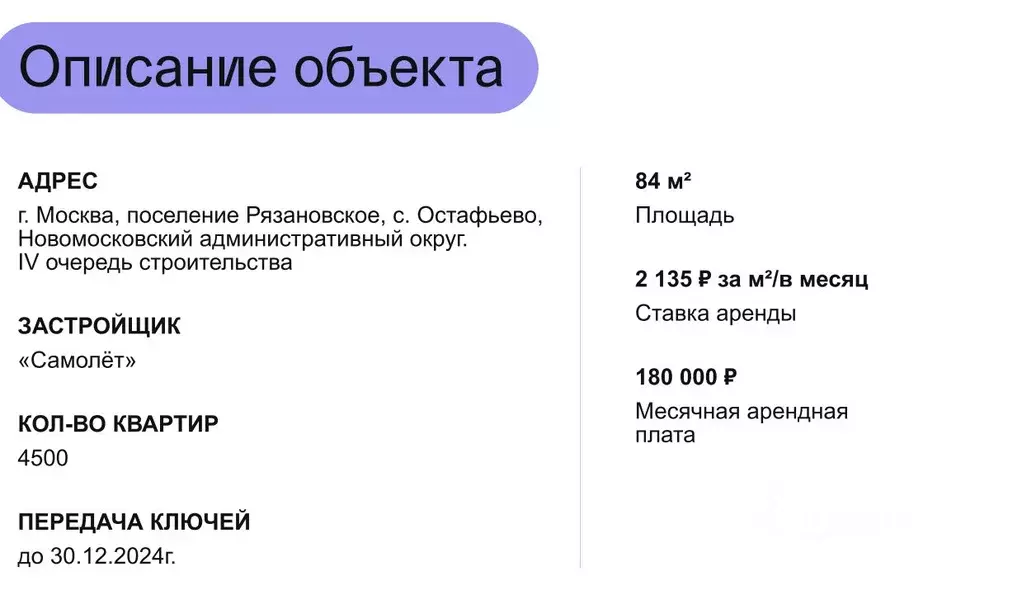 Описание объекта

АДРЕС
г. Москва, поселение Рязановское, с. Остафьево, Новомосковский административный округ. IV очередь строительства

ЗАСТРОЙЩИК
«Самолёт»

КОЛ-ВО КВАРТИР
4500

ПЕРЕДАЧА КЛЮЧЕЙ
до 30.12.2024г.

84 м²
Площадь

2 135 ₽ за м²/в месяц
Ставка аренды

180 000 ₽
Месячная арендная плата